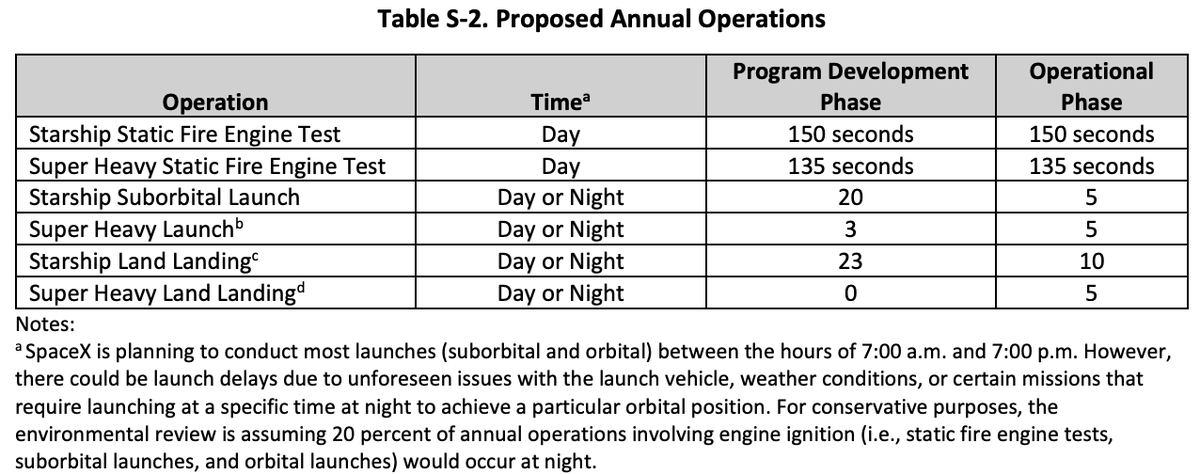 **Table S-2. Proposed Annual Operations**

| Operation | Time$^a$ | Program Development Phase | Operational Phase |
|---|---|---|---|
| Starship Static Fire Engine Test | Day | 150 seconds | 150 seconds |
| Super Heavy Static Fire Engine Test | Day | 135 seconds | 135 seconds |
| Starship Suborbital Launch | Day or Night | 20 | 5 |
| Super Heavy Launch$^b$ | Day or Night | 3 | 5 |
| Starship Land Landing$^c$ | Day or Night | 23 | 10 |
| Super Heavy Land Landing$^d$ | Day or Night | 0 | 5 |

Notes:
$^a$ SpaceX is planning to conduct most launches (suborbital and orbital) between the hours of 7:00 a.m. and 7:00 p.m. However, there could be launch delays due to unforeseen issues with the launch vehicle, weather conditions, or certain missions that require launching at a specific time at night to achieve a particular orbital position. For conservative purposes, the environmental review is assuming 20 percent of annual operations involving engine ignition (i.e., static fire engine tests, suborbital launches, and orbital launches) would occur at night.